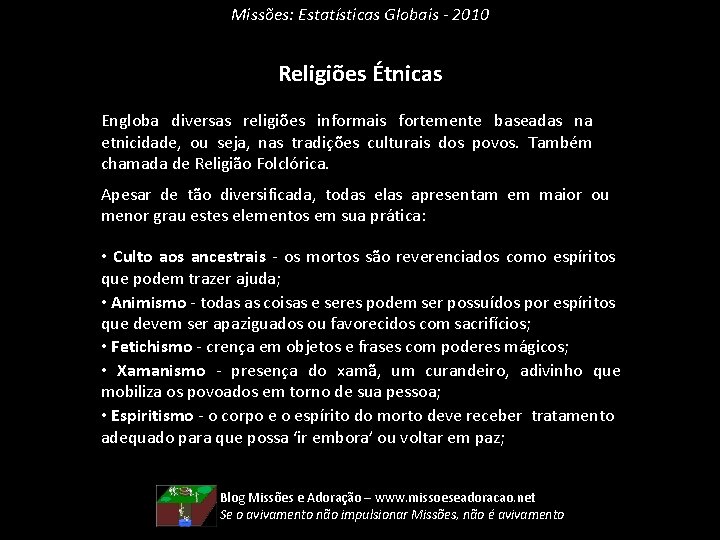 Missões: Estatísticas Globais - 2010

Religiões Étnicas

Engloba diversas religiões informais fortemente baseadas na etnicidade, ou seja, nas tradições culturais dos povos. Também chamada de Religião Folclórica.

Apesar de tão diversificada, todas elas apresentam em maior ou menor grau estes elementos em sua prática:

• Culto aos ancestrais - os mortos são reverenciados como espíritos que podem trazer ajuda;

• Animismo - todas as coisas e seres podem ser possuídos por espíritos que devem ser apaziguados ou favorecidos com sacrifícios;

• Fetichismo - crença em objetos e frases com poderes mágicos;

• Xamanismo - presença do xamã, um curandeiro, adivinho que mobiliza os povoados em torno de sua pessoa;

• Espiritismo - o corpo e o espírito do morto deve receber tratamento adequado para que possa 'ir embora' ou voltar em paz;

Blog Missões e Adoração – www.missoeseadoracao.net
Se o avivamento não impulsionar Missões, não é avivamento